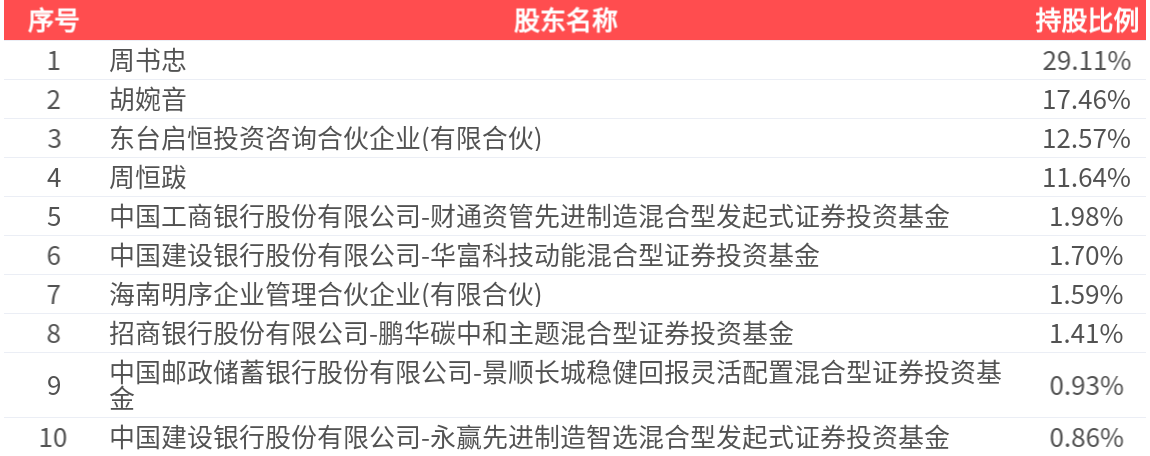 | 序号 | 股东名称 | 持股比例 |
|---|---|---|
| 1 | 周书忠 | 29.11% |
| 2 | 胡婉音 | 17.46% |
| 3 | 东台启恒投资咨询合伙企业(有限合伙) | 12.57% |
| 4 | 周恒跋 | 11.64% |
| 5 | 中国工商银行股份有限公司-财通资管先进制造混合型发起式证券投资基金 | 1.98% |
| 6 | 中国建设银行股份有限公司-华富科技动能混合型证券投资基金 | 1.70% |
| 7 | 海南明序企业管理合伙企业(有限合伙) | 1.59% |
| 8 | 招商银行股份有限公司-鹏华碳中和主题混合型证券投资基金 | 1.41% |
| 9 | 中国邮政储蓄银行股份有限公司-景顺长城稳健回报灵活配置混合型证券投资基金 | 0.93% |
| 10 | 中国建设银行股份有限公司-永赢先进制造智选混合型发起式证券投资基金 | 0.86% |